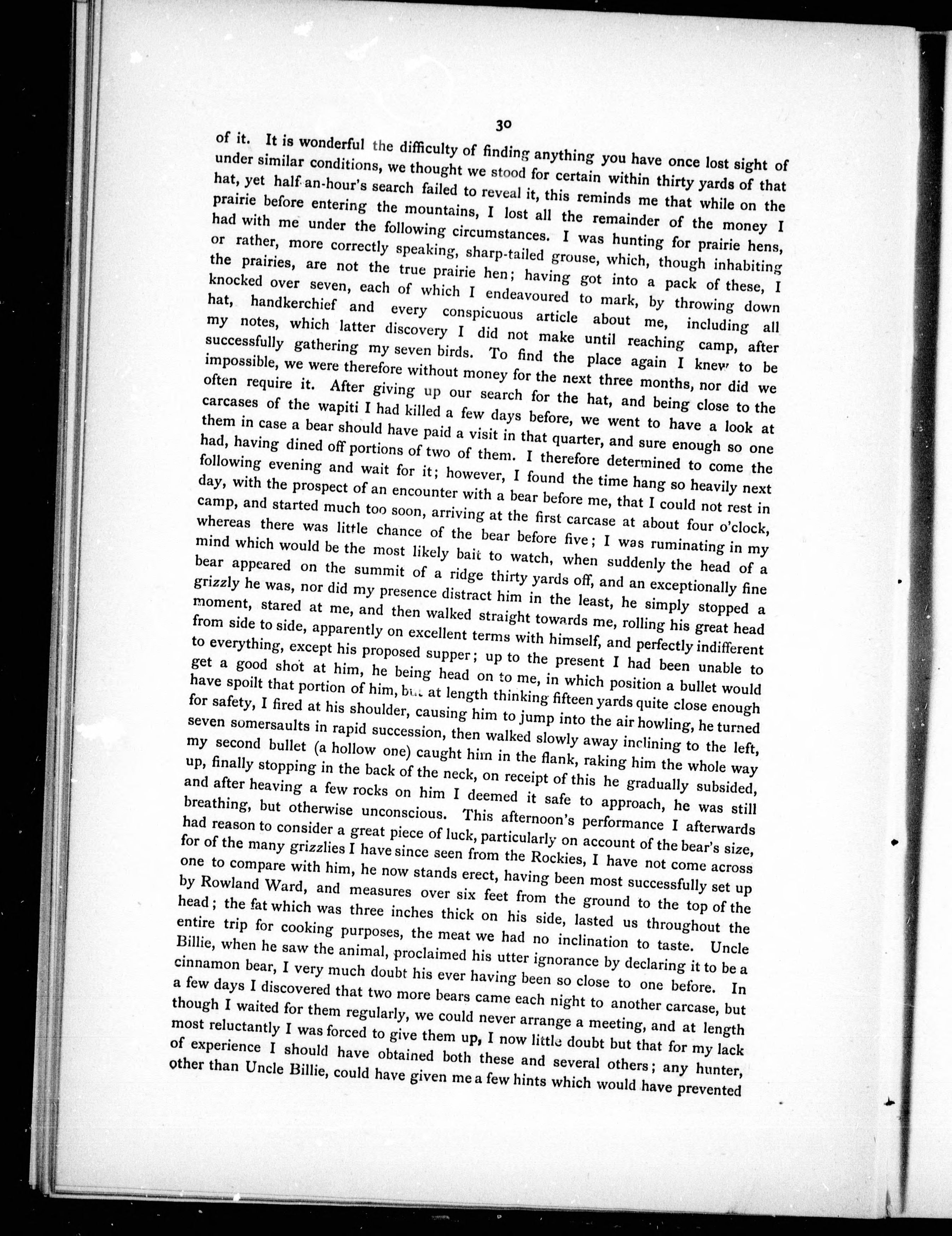 30

of it. It is wonderful the difficulty of finding anything you have once lost sight of under similar conditions, we thought we stood for certain within thirty yards of that hat, yet half-an-hour's search failed to reveal it, this reminds me that while on the prairie before entering the mountains, I lost all the remainder of the money I had with me under the following circumstances. I was hunting for prairie hens, or rather, more correctly speaking, sharp-tailed grouse, which, though inhabiting the prairies, are not the true prairie hen; having got into a pack of these, I knocked over seven, each of which I endeavoured to mark, by throwing down hat, handkerchief and every conspicuous article about me, including all my notes, which latter discovery I did not make until reaching camp, after successfully gathering my seven birds. To find the place again I knew to be impossible, we were therefore without money for the next three months, nor did we often require it. After giving up our search for the hat, and being close to the carcases of the wapiti I had killed a few days before, we went to have a look at them in case a bear should have paid a visit in that quarter, and sure enough so one had, having dined off portions of two of them. I therefore determined to come the following evening and wait for it; however, I found the time hang so heavily next day, with the prospect of an encounter with a bear before me, that I could not rest in camp, and started much too soon, arriving at the first carcase at about four o'clock, whereas there was little chance of the bear before five; I was ruminating in my mind which would be the most likely bait to watch, when suddenly the head of a bear appeared on the summit of a ridge thirty yards off, and an exceptionally fine grizzly he was, nor did my presence distract him in the least, he simply stopped a moment, stared at me, and then walked straight towards me, rolling his great head from side to side, apparently on excellent terms with himself, and perfectly indifferent to everything, except his proposed supper; up to the present I had been unable to get a good shot at him, he being head on to me, in which position a bullet would have spoilt that portion of him, but at length thinking fifteen yards quite close enough for safety, I fired at his shoulder, causing him to jump into the air howling, he turned seven somersaults in rapid succession, then walked slowly away inclining to the left, my second bullet (a hollow one) caught him in the flank, raking him the whole way up, finally stopping in the back of the neck, on receipt of this he gradually subsided, and after heaving a few rocks on him I deemed it safe to approach, he was still breathing, but otherwise unconscious. This afternoon's performance I afterwards had reason to consider a great piece of luck, particularly on account of the bear's size, for of the many grizzlies I have since seen from the Rockies, I have not come across one to compare with him, he now stands erect, having been most successfully set up by Rowland Ward, and measures over six feet from the ground to the top of the head; the fat which was three inches thick on his side, lasted us throughout the entire trip for cooking purposes, the meat we had no inclination to taste. Uncle Billie, when he saw the animal, proclaimed his utter ignorance by declaring it to be a cinnamon bear, I very much doubt his ever having been so close to one before. In a few days I discovered that two more bears came each night to another carcase, but though I waited for them regularly, we could never arrange a meeting, and at length most reluctantly I was forced to give them up, I now little doubt but that for my lack of experience I should have obtained both these and several others; any hunter, other than Uncle Billie, could have given me a few hints which would have prevented